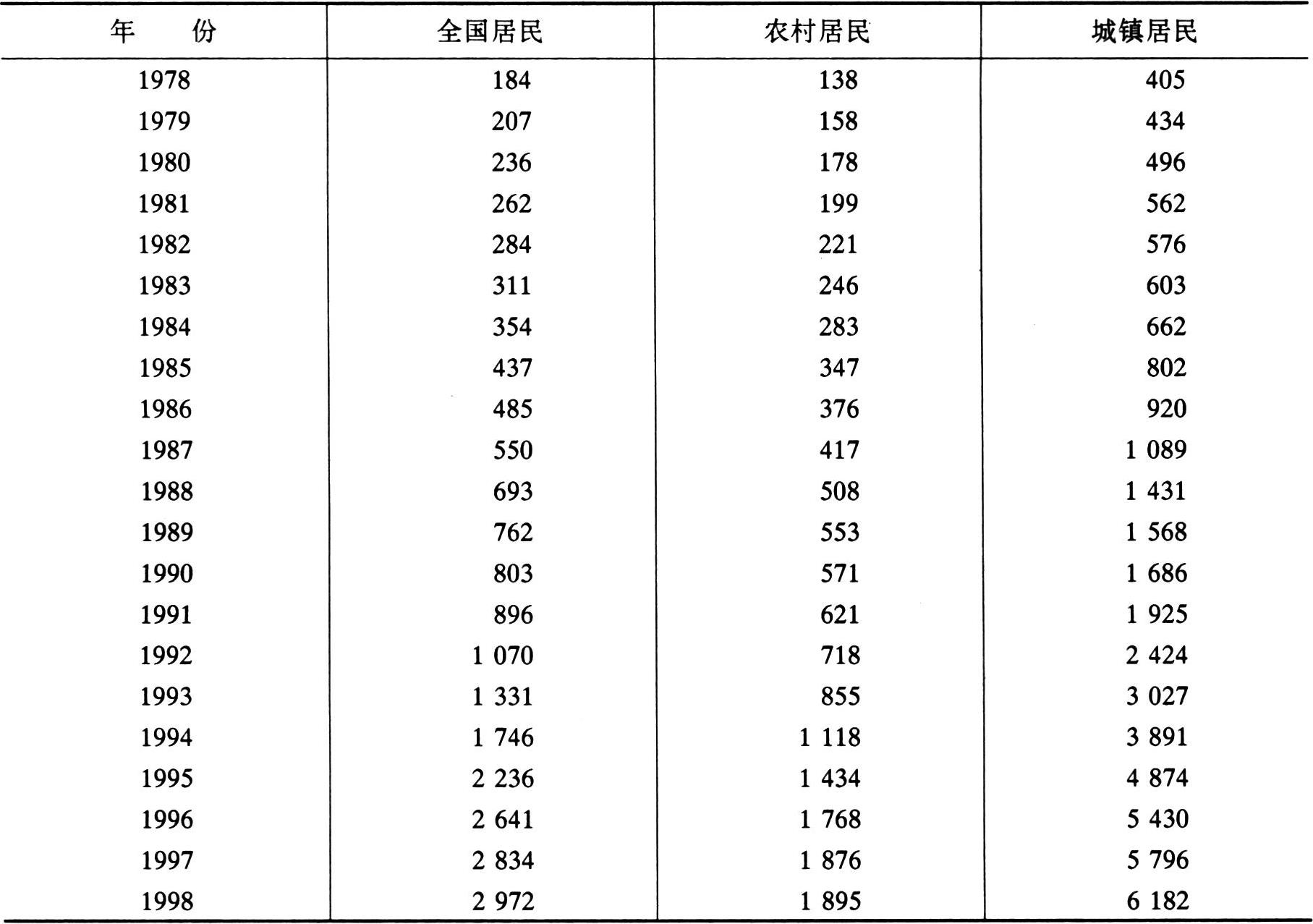 | 年　　份 | 全国居民 | 农村居民 | 城镇居民 |
|---|---|---|---|
| 1978 | 184 | 138 | 405 |
| 1979 | 207 | 158 | 434 |
| 1980 | 236 | 178 | 496 |
| 1981 | 262 | 199 | 562 |
| 1982 | 284 | 221 | 576 |
| 1983 | 311 | 246 | 603 |
| 1984 | 354 | 283 | 662 |
| 1985 | 437 | 347 | 802 |
| 1986 | 485 | 376 | 920 |
| 1987 | 550 | 417 | 1 089 |
| 1988 | 693 | 508 | 1 431 |
| 1989 | 762 | 553 | 1 568 |
| 1990 | 803 | 571 | 1 686 |
| 1991 | 896 | 621 | 1 925 |
| 1992 | 1 070 | 718 | 2 424 |
| 1993 | 1 331 | 855 | 3 027 |
| 1994 | 1 746 | 1 118 | 3 891 |
| 1995 | 2 236 | 1 434 | 4 874 |
| 1996 | 2 641 | 1 768 | 5 430 |
| 1997 | 2 834 | 1 876 | 5 796 |
| 1998 | 2 972 | 1 895 | 6 182 |